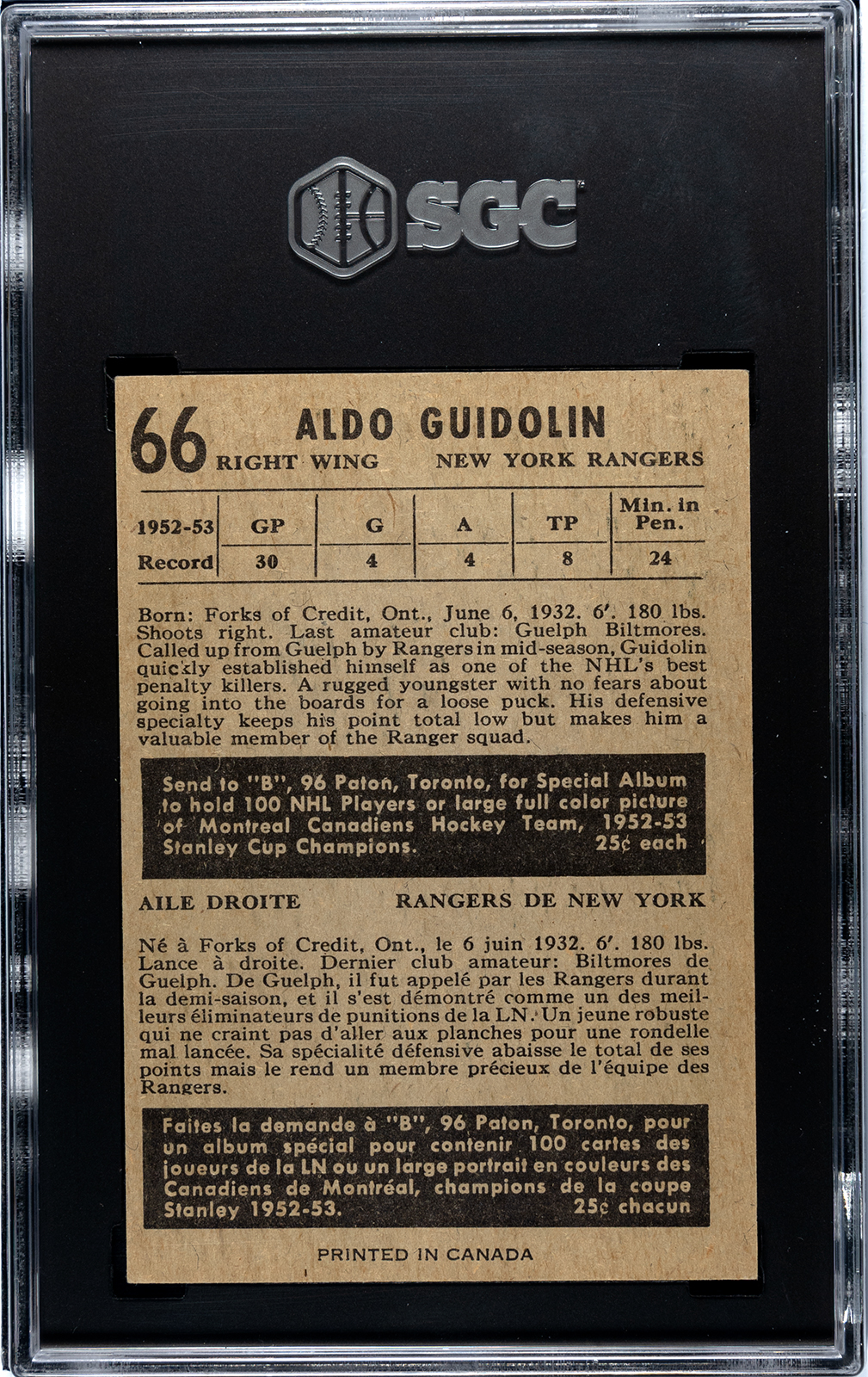 SGC

66 ALDO GUIDOLIN
RIGHT WING NEW YORK RANGERS

| 1952-53 | GP | G | A | TP | Min. in Pen. |
|---|---|---|---|---|---|
| Record | 30 | 4 | 4 | 8 | 24 |

Born: Forks of Credit, Ont., June 6, 1932. 6'. 180 lbs. Shoots right. Last amateur club: Guelph Biltmores. Called up from Guelph by Rangers in mid-season, Guidolin quickly established himself as one of the NHL's best penalty killers. A rugged youngster with no fears about going into the boards for a loose puck. His defensive specialty keeps his point total low but makes him a valuable member of the Ranger squad.

Send to "B", 96 Paton, Toronto, for Special Album to hold 100 NHL Players or large full color picture of Montreal Canadiens Hockey Team, 1952-53 Stanley Cup Champions. 25¢ each

AILE DROITE RANGERS DE NEW YORK

Né à Forks of Credit, Ont., le 6 juin 1932. 6'. 180 lbs. Lance à droite. Dernier club amateur: Biltmores de Guelph. De Guelph, il fut appelé par les Rangers durant la demi-saison, et il s'est démontré comme un des meilleurs éliminateurs de punitions de la LN. Un jeune robuste qui ne craint pas d'aller aux planches pour une rondelle mal lancée. Sa spécialité défensive abaisse le total de ses points mais le rend un membre précieux de l'équipe des Rangers.

Faites la demande à "B", 96 Paton, Toronto, pour un album spécial pour contenir 100 cartes des joueurs de la LN ou un large portrait en couleurs des Canadiens de Montréal, champions de la coupe Stanley 1952-53. 25¢ chacun

PRINTED IN CANADA